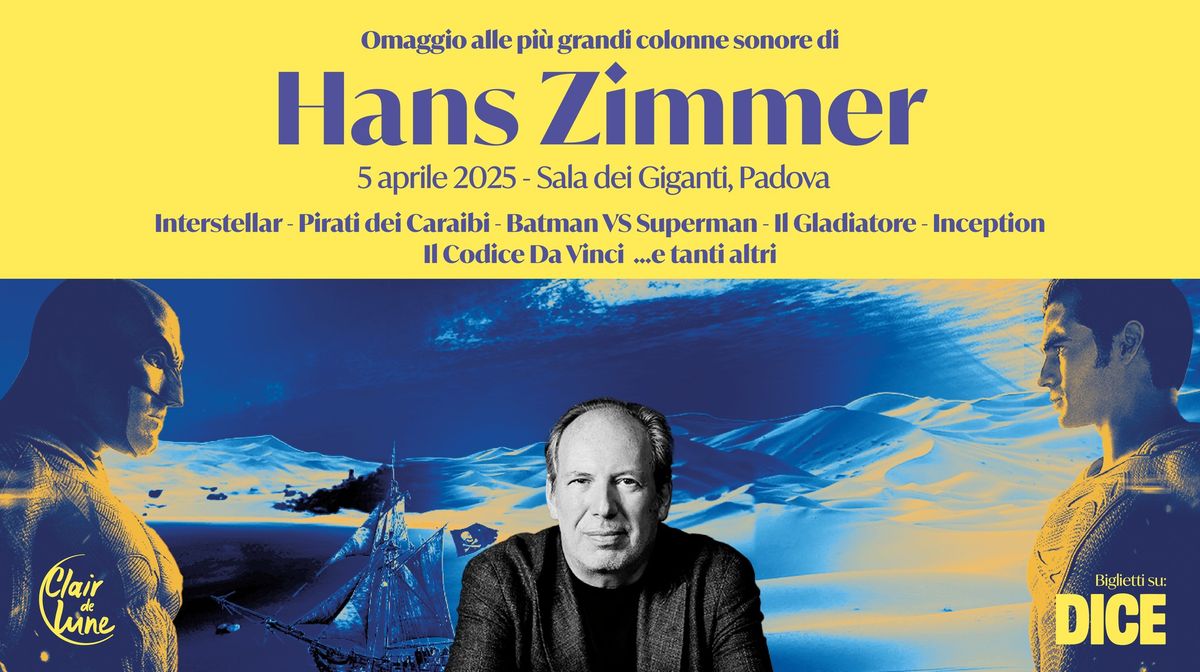 Omaggio alle più grandi colonne sonore di

Hans Zimmer

5 aprile 2025 - Sala dei Giganti, Padova

Interstellar - Pirati dei Caraibi - Batman VS Superman - Il Gladiatore - Inception
Il Codice Da Vinci ...e tanti altri

Clair de lune

Biglietti su:
DICE